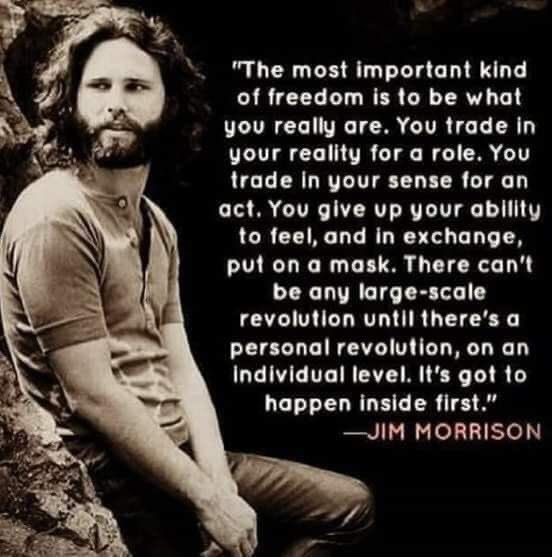 "The most important kind of freedom is to be what you really are. You trade in your reality for a role. You trade in your sense for an act. You give up your ability to feel, and in exchange, put on a mask. There can't be any large-scale revolution until there's a personal revolution, on an individual level. It's got to happen inside first."
—JIM MORRISON